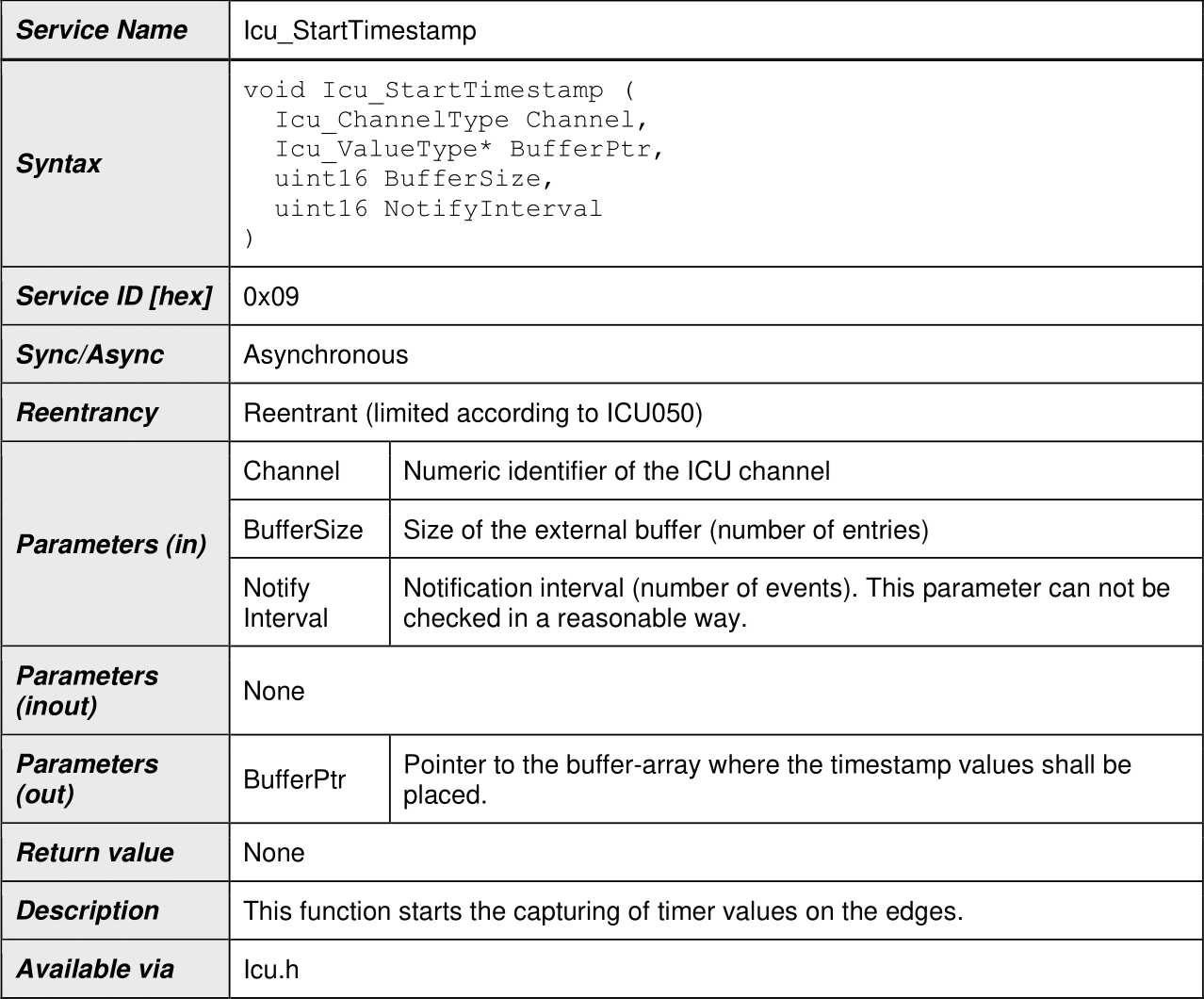 | Service Name | Icu_StartTimestamp | |
|---|---|---|
| Syntax | void Icu_StartTimestamp ( Icu_ChannelType Channel, Icu_ValueType* BufferPtr, uint16 BufferSize, uint16 NotifyInterval ) | |
| Service ID [hex] | 0x09 | |
| Sync/Async | Asynchronous | |
| Reentrancy | Reentrant (limited according to ICU050) | |
| Parameters (in) | Channel | Numeric identifier of the ICU channel |
| | BufferSize | Size of the external buffer (number of entries) |
| | Notify Interval | Notification interval (number of events). This parameter can not be checked in a reasonable way. |
| Parameters (inout) | None | |
| Parameters (out) | BufferPtr | Pointer to the buffer-array where the timestamp values shall be placed. |
| Return value | None | |
| Description | This function starts the capturing of timer values on the edges. | |
| Available via | Icu.h | |